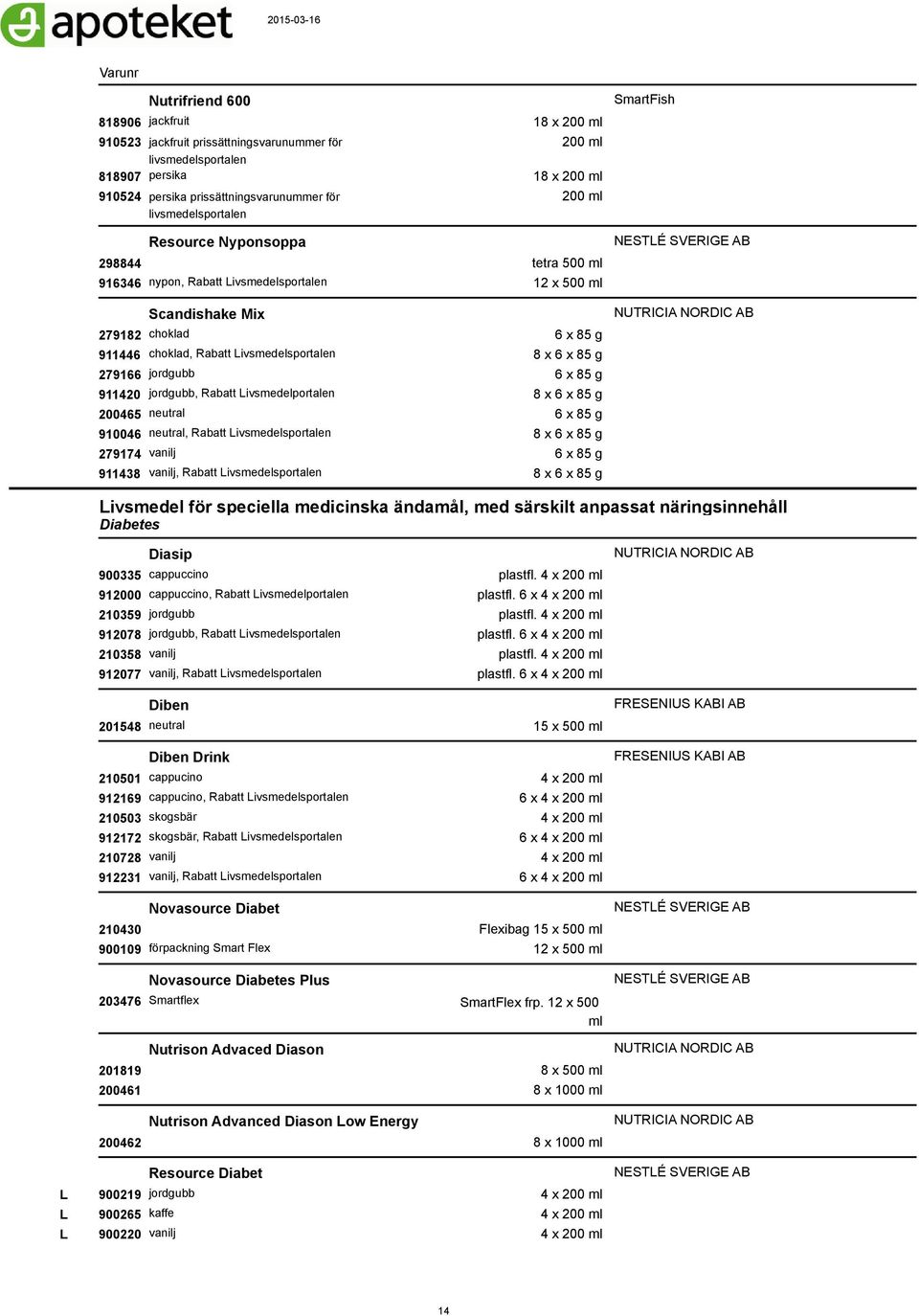 apoteket 2015-03-16

Varunr

Nutrifriend 600 SmartFish
818906 jackfruit 18 x 200 ml
910523 jackfruit prissättningsvarunummer för livsmedelsportalen 200 ml
818907 persika 18 x 200 ml
910524 persika prissättningsvarunummer för livsmedelsportalen 200 ml

Resource Nyponsoppa NESTLÉ SVERIGE AB
298844 tetra 500 ml
916346 nypon, Rabatt Livsmedelsportalen 12 x 500 ml

Scandishake Mix NUTRICIA NORDIC AB
279182 choklad 6 x 85 g
911446 choklad, Rabatt Livsmedelsportalen 8 x 6 x 85 g
279166 jordgubb 6 x 85 g
911420 jordgubb, Rabatt Livsmedelportalen 8 x 6 x 85 g
200465 neutral 6 x 85 g
910046 neutral, Rabatt Livsmedelsportalen 8 x 6 x 85 g
279174 vanilj 6 x 85 g
911438 vanilj, Rabatt Livsmedelsportalen 8 x 6 x 85 g

Livsmedel för speciella medicinska ändamål, med särskilt anpassat näringsinnehåll
Diabetes

Diasip NUTRICIA NORDIC AB
900335 cappuccino plastfl. 4 x 200 ml
912000 cappuccino, Rabatt Livsmedelportalen plastfl. 6 x 4 x 200 ml
210359 jordgubb plastfl. 4 x 200 ml
912078 jordgubb, Rabatt Livsmedelsportalen plastfl. 6 x 4 x 200 ml
210358 vanilj plastfl. 4 x 200 ml
912077 vanilj, Rabatt Livsmedelsportalen plastfl. 6 x 4 x 200 ml

Diben FRESENIUS KABI AB
201548 neutral 15 x 500 ml

Diben Drink FRESENIUS KABI AB
210501 cappucino 4 x 200 ml
912169 cappucino, Rabatt Livsmedelsportalen 6 x 4 x 200 ml
210503 skogsbär 4 x 200 ml
912172 skogsbär, Rabatt Livsmedelsportalen 6 x 4 x 200 ml
210728 vanilj 4 x 200 ml
912231 vanilj, Rabatt Livsmedelsportalen 6 x 4 x 200 ml

Novasource Diabet NESTLÉ SVERIGE AB
210430 Flexibag 15 x 500 ml
900109 förpackning Smart Flex 12 x 500 ml

Novasource Diabetes Plus NESTLÉ SVERIGE AB
203476 Smartflex SmartFlex frp. 12 x 500 ml

Nutrison Advaced Diason NUTRICIA NORDIC AB
201819 8 x 500 ml
200461 8 x 1000 ml

Nutrison Advanced Diason Low Energy NUTRICIA NORDIC AB
200462 8 x 1000 ml

Resource Diabet NESTLÉ SVERIGE AB
L 900219 jordgubb 4 x 200 ml
L 900265 kaffe 4 x 200 ml
L 900220 vanilj 4 x 200 ml

14